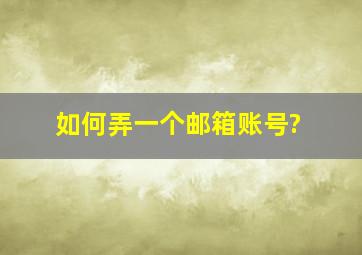 如何弄一个邮箱账号?